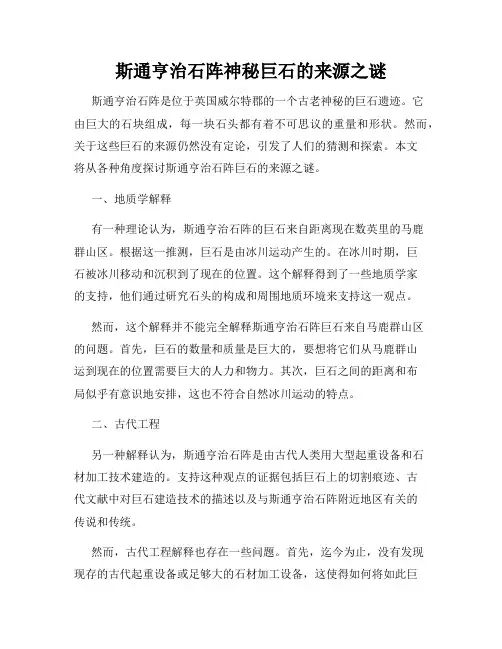 斯通亨治石阵神秘巨石的来源之谜

斯通亨治石阵是位于英国威尔特郡的一个古老神秘的巨石遗迹。它由巨大的石块组成，每一块石头都有着不可思议的重量和形状。然而，关于这些巨石的来源仍然没有定论，引发了人们的猜测和探索。本文将从各种角度探讨斯通亨治石阵巨石的来源之谜。

一、地质学解释

有一种理论认为，斯通亨治石阵的巨石来自距离现在数英里的马鹿群山区。根据这一推测，巨石是由冰川运动产生的。在冰川时期，巨石被冰川移动和沉积到了现在的位置。这个解释得到了一些地质学家的支持，他们通过研究石头的构成和周围地质环境来支持这一观点。

然而，这个解释并不能完全解释斯通亨治石阵巨石来自马鹿群山区的问题。首先，巨石的数量和质量是巨大的，要想将它们从马鹿群山运到现在的位置需要巨大的人力和物力。其次，巨石之间的距离和布局似乎有意识地安排，这也不符合自然冰川运动的特点。

二、古代工程

另一种解释认为，斯通亨治石阵是由古代人类用大型起重设备和石材加工技术建造的。支持这种观点的证据包括巨石上的切割痕迹、古代文献中对巨石建造技术的描述以及与斯通亨治石阵附近地区有关的传说和传统。

然而，古代工程解释也存在一些问题。首先，迄今为止，没有发现现存的古代起重设备或足够大的石材加工设备，这使得如何将如此巨